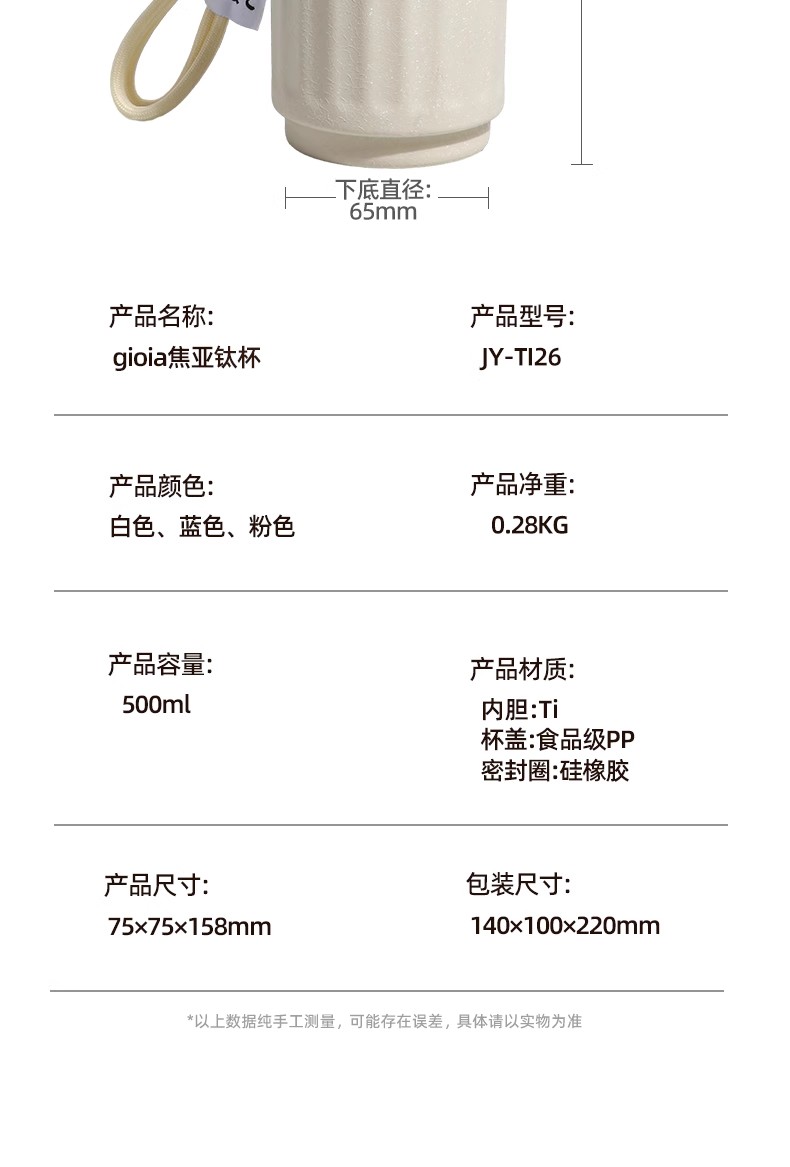 下底直径:
65mm

产品名称:
gioia焦亚钛杯

产品型号:
JY-TI26

产品颜色:
白色、蓝色、粉色

产品净重:
0.28KG

产品容量:
500ml

产品材质:
内胆:Ti
杯盖:食品级PP
密封圈:硅橡胶

产品尺寸:
75×75×158mm

包装尺寸:
140×100×220mm

*以上数据纯手工测量，可能存在误差，具体请以实物为准